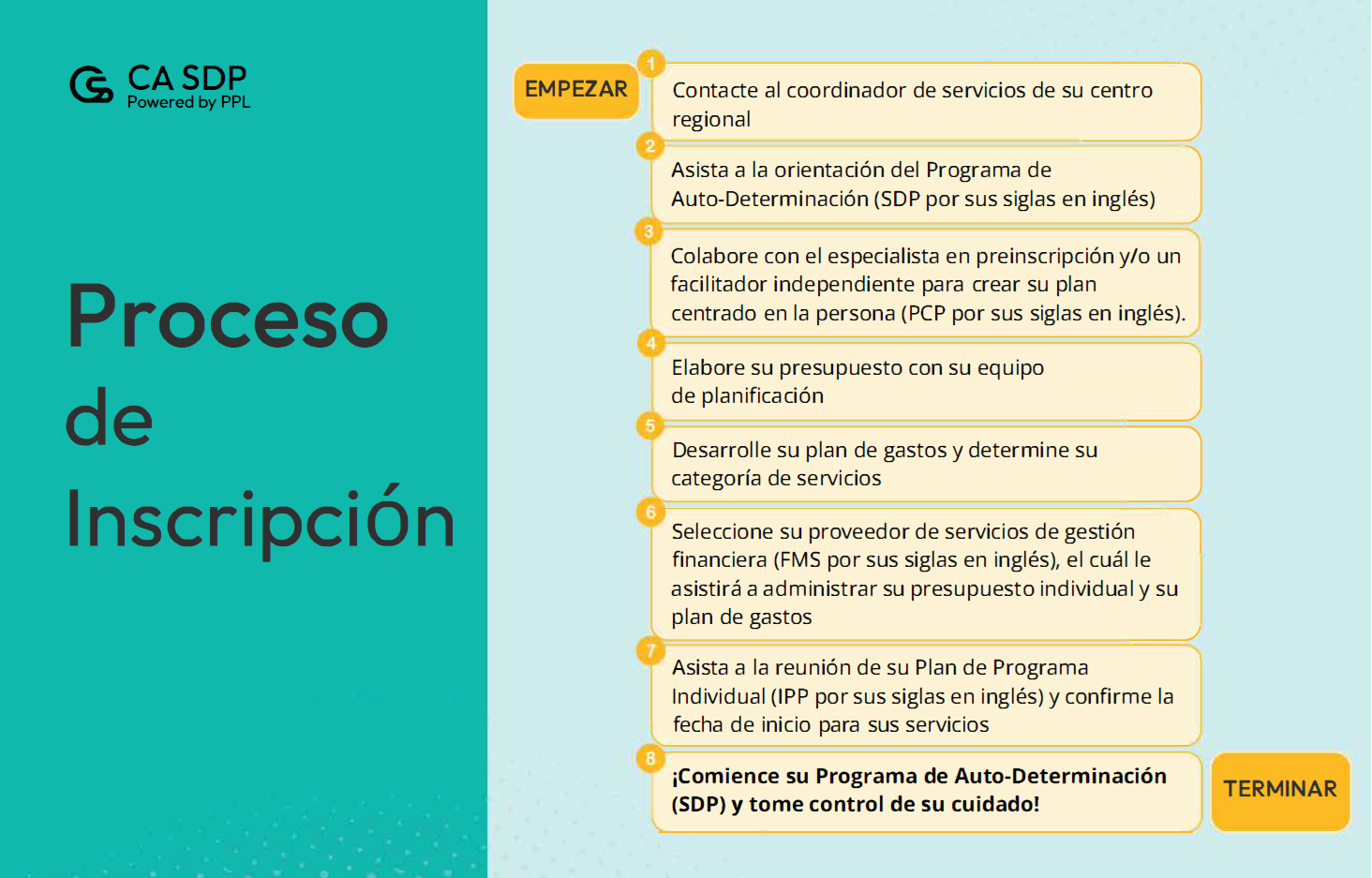 CA SDP
Powered by PPL

Proceso de Inscripción

EMPEZAR

1
Contacte al coordinador de servicios de su centro regional

2
Asista a la orientación del Programa de Auto-Determinación (SDP por sus siglas en inglés)

3
Colabore con el especialista en preinscripción y/o un facilitador independiente para crear su plan centrado en la persona (PCP por sus siglas en inglés).

4
Elabore su presupuesto con su equipo de planificación

5
Desarrolle su plan de gastos y determine su categoría de servicios

6
Seleccione su proveedor de servicios de gestión financiera (FMS por sus siglas en inglés), el cuál le asistirá a administrar su presupuesto individual y su plan de gastos

7
Asista a la reunión de su Plan de Programa Individual (IPP por sus siglas en inglés) y confirme la fecha de inicio para sus servicios

8
¡Comience su Programa de Auto-Determinación (SDP) y tome control de su cuidado!

TERMINAR